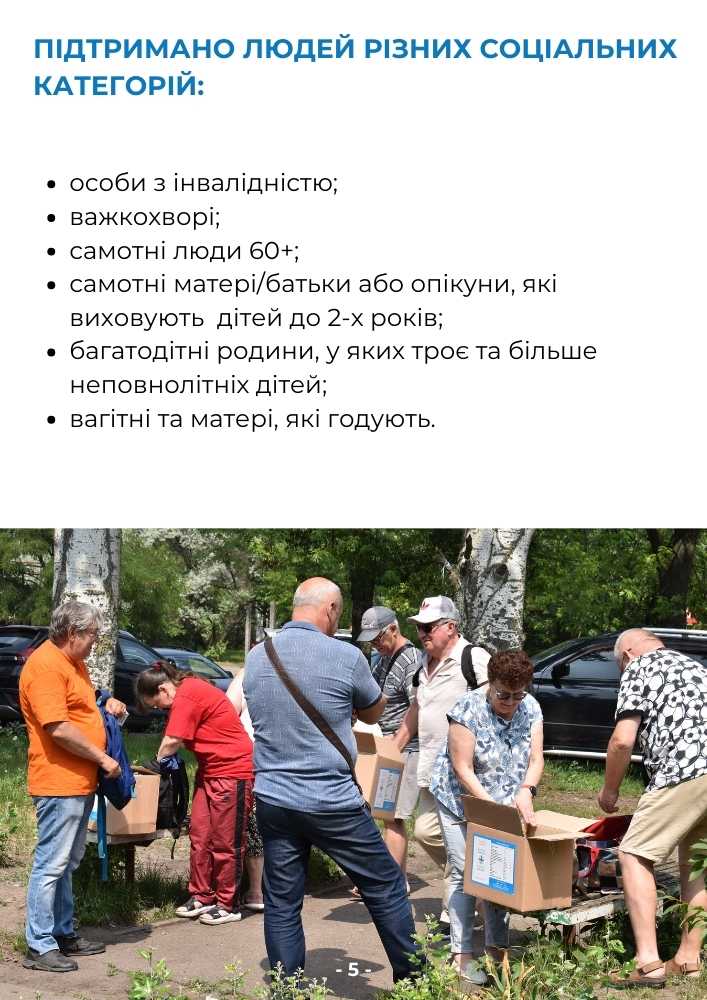 ПІДТРИМАНО ЛЮДЕЙ РІЗНИХ СОЦІАЛЬНИХ КАТЕГОРІЙ:

• особи з інвалідністю;
• важкохворі;
• самотні люди 60+;
• самотні матері/батьки або опікуни, які виховують  дітей до 2-х років;
• багатодітні родини, у яких троє та більше неповнолітніх дітей;
• вагітні та матері, які годують.

- 5 -